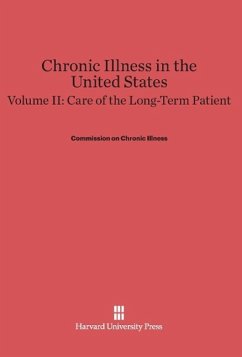 Chronic Illness in the United States
Volume II: Care of the Long-Term Patient

Commission on Chronic Illness

Harvard University Press